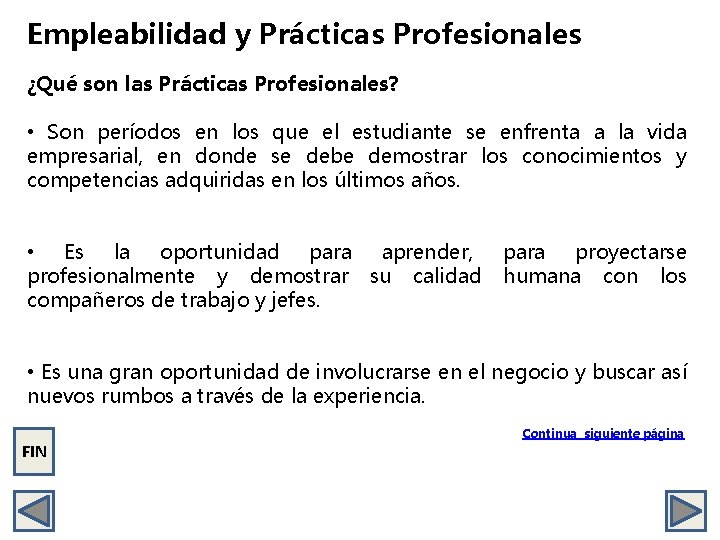 Empleabilidad y Prácticas Profesionales

¿Qué son las Prácticas Profesionales?

• Son períodos en los que el estudiante se enfrenta a la vida empresarial, en donde se debe demostrar los conocimientos y competencias adquiridas en los últimos años.

• Es la oportunidad para aprender, para proyectarse profesionalmente y demostrar su calidad humana con los compañeros de trabajo y jefes.

• Es una gran oportunidad de involucrarse en el negocio y buscar así nuevos rumbos a través de la experiencia.

Continua siguiente página

FIN